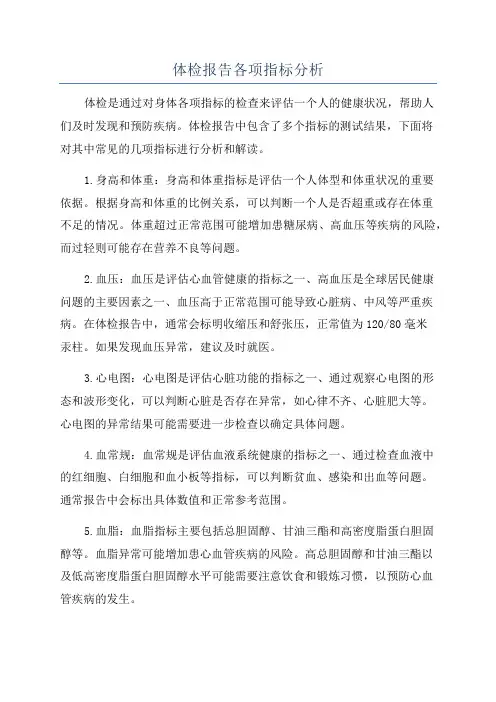 体检报告各项指标分析

体检是通过对身体各项指标的检查来评估一个人的健康状况，帮助人们及时发现和预防疾病。体检报告中包含了多个指标的测试结果，下面将对其中常见的几项指标进行分析和解读。

1.身高和体重：身高和体重指标是评估一个人体型和体重状况的重要依据。根据身高和体重的比例关系，可以判断一个人是否超重或存在体重不足的情况。体重超过正常范围可能增加患糖尿病、高血压等疾病的风险，而过轻则可能存在营养不良等问题。

2.血压：血压是评估心血管健康的指标之一、高血压是全球居民健康问题的主要因素之一、血压高于正常范围可能导致心脏病、中风等严重疾病。在体检报告中，通常会标明收缩压和舒张压，正常值为120/80毫米汞柱。如果发现血压异常，建议及时就医。

3.心电图：心电图是评估心脏功能的指标之一、通过观察心电图的形态和波形变化，可以判断心脏是否存在异常，如心律不齐、心脏肥大等。心电图的异常结果可能需要进一步检查以确定具体问题。

4.血常规：血常规是评估血液系统健康的指标之一、通过检查血液中的红细胞、白细胞和血小板等指标，可以判断贫血、感染和出血等问题。通常报告中会标出具体数值和正常参考范围。

5.血脂：血脂指标主要包括总胆固醇、甘油三酯和高密度脂蛋白胆固醇等。血脂异常可能增加患心血管疾病的风险。高总胆固醇和甘油三酯以及低高密度脂蛋白胆固醇水平可能需要注意饮食和锻炼习惯，以预防心血管疾病的发生。